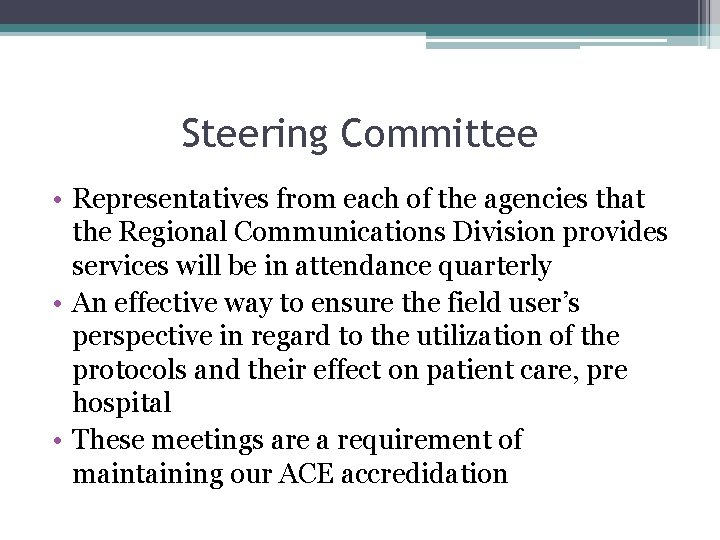 Steering Committee

• Representatives from each of the agencies that the Regional Communications Division provides services will be in attendance quarterly
• An effective way to ensure the field user's perspective in regard to the utilization of the protocols and their effect on patient care, pre hospital
• These meetings are a requirement of maintaining our ACE accredidation